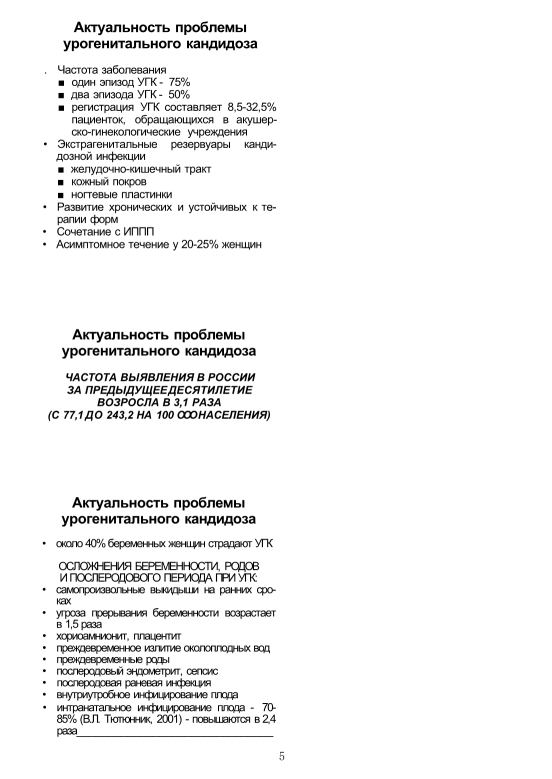 Актуальность проблемы урогенитального кандидоза

. Частота заболевания
■ один эпизод УГК - 75%
■ два эпизода УГК - 50%
■ регистрация УГК составляет 8,5-32,5% пациенток, обращающихся в акушерско-гинекологические учреждения
• Экстрагенитальные резервуары кандидозной инфекции
■ желудочно-кишечный тракт
■ кожный покров
■ ногтевые пластинки
• Развитие хронических и устойчивых к терапии форм
• Сочетание с ИППП
• Асимптомное течение у 20-25% женщин

Актуальность проблемы урогенитального кандидоза

ЧАСТОТА ВЫЯВЛЕНИЯ В РОССИИ ЗА ПРЕДЫДУЩЕЕ ДЕСЯТИЛЕТИЕ ВОЗРОСЛА В 3,1 РАЗА (С 77,1 ДО 243,2 НА 100 000 НАСЕЛЕНИЯ)

Актуальность проблемы урогенитального кандидоза

• около 40% беременных женщин страдают УГК

ОСЛОЖНЕНИЯ БЕРЕМЕННОСТИ, РОДОВ И ПОСЛЕРОДОВОГО ПЕРИОДА ПРИ УГК:
• самопроизвольные выкидыши на ранних сроках
• угроза прерывания беременности возрастает в 1,5 раза
• хориоамнионит, плацентит
• преждевременное излитие околоплодных вод
• преждевременные роды
• послеродовый эндометрит, сепсис
• послеродовая раневая инфекция
• внутриутробное инфицирование плода
• интранатальное инфицирование плода - 70-85% (В.Л. Тютюнник, 2001) - повышаются в 2,4 раза

5